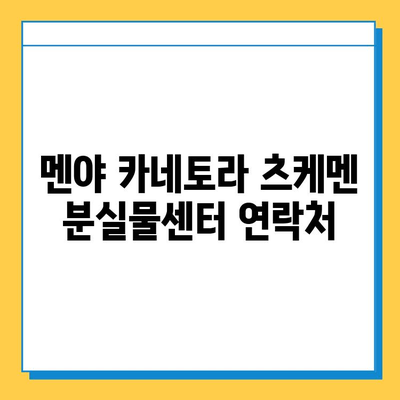 멘야 카네토라 츠케멘
분실물센터 연락처